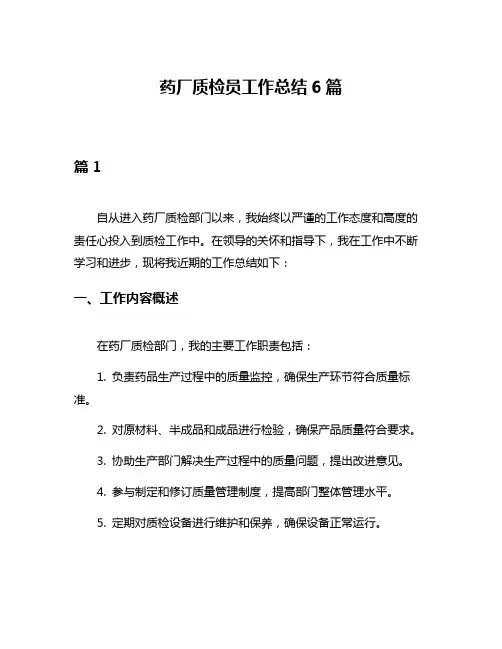 药厂质检员工作总结 6 篇

篇 1

自从进入药厂质检部门以来，我始终以严谨的工作态度和高度的责任心投入到质检工作中。在领导的关怀和指导下，我在工作中不断学习和进步，现将我近期的工作总结如下：

一、工作内容概述

在药厂质检部门，我的主要工作职责包括：

1. 负责药品生产过程中的质量监控，确保生产环节符合质量标准。

2. 对原材料、半成品和成品进行检验，确保产品质量符合要求。

3. 协助生产部门解决生产过程中的质量问题，提出改进意见。

4. 参与制定和修订质量管理制度，提高部门整体管理水平。

5. 定期对质检设备进行维护和保养，确保设备正常运行。